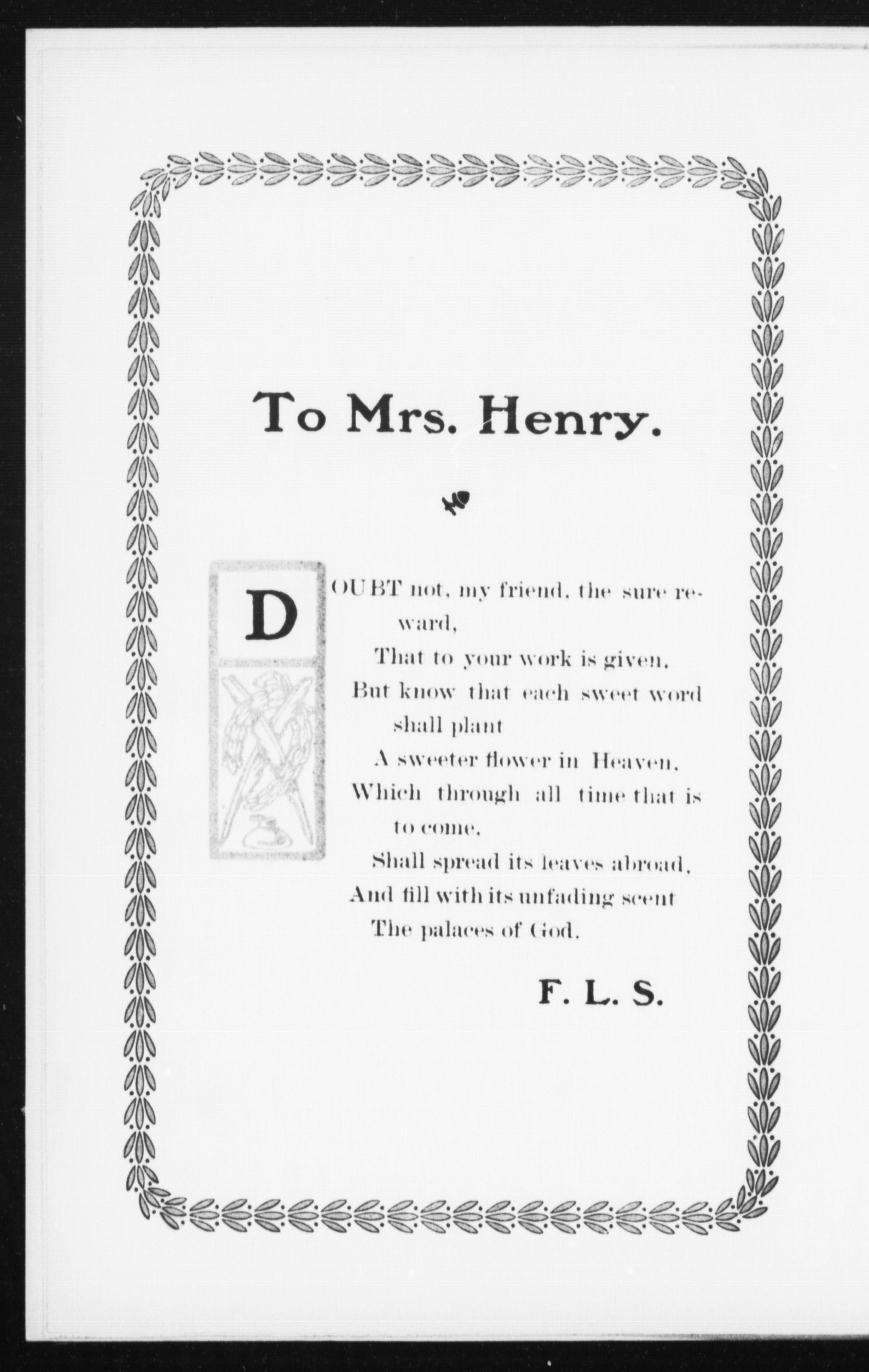 To Mrs. Henry.

DOUBT not, my friend, the sure reward,
That to your work is given,
But know that each sweet word shall plant
A sweeter flower in Heaven,
Which through all time that is to come,
Shall spread its leaves abroad,
And fill with its unfading scent
The palaces of God.

F. L. S.